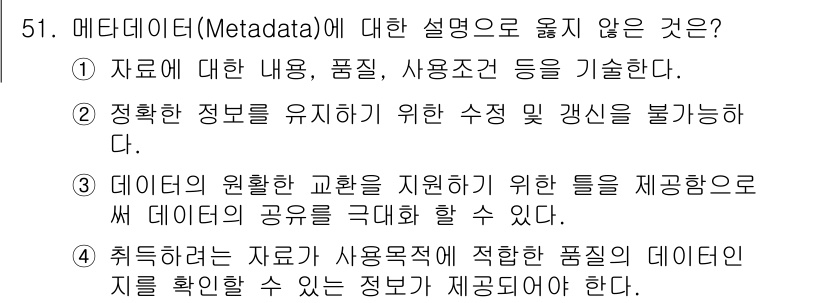 51. 메타데이터(Metadata)에 대한 설명으로 옳지 않은 것은?

① 자료에 대한 내용, 품질, 사용조건 등을 기술한다.

② 정확한 정보를 유지하기 위한 수정 및 갱신을 불가능하다.

③ 데이터의 원활한 교환을 지원하기 위한 틀을 제공함으로써 데이터의 공유를 극대화 할 수 있다.

④ 취득하려는 자료가 사용목적에 적합한 품질의 데이터인지를 확인할 수 있는 정보가 제공되어야 한다.